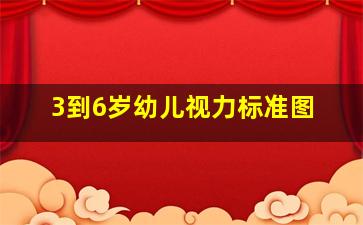 3到6岁幼儿视力标准图